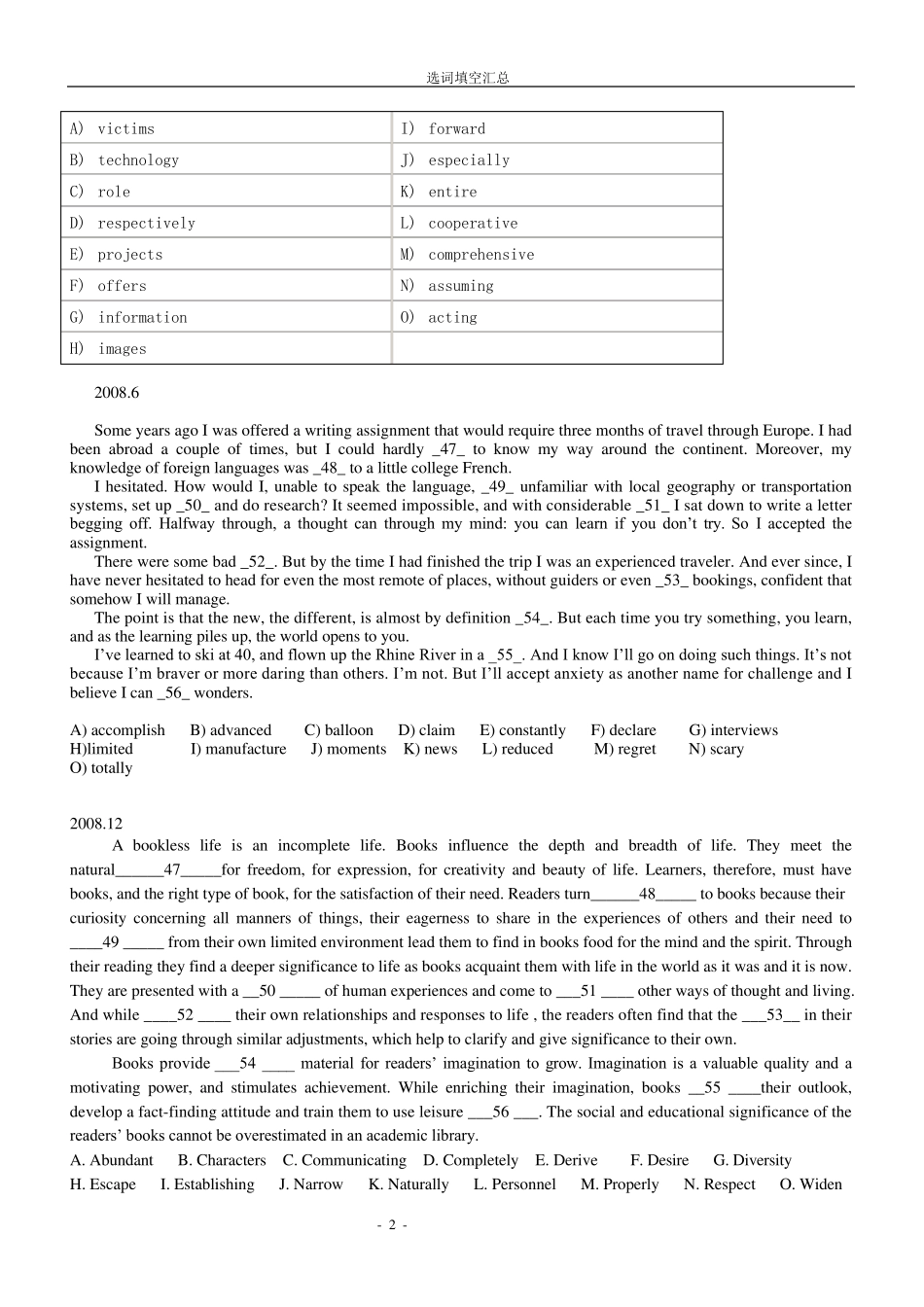 选词填空汇总

| A) victims | I) forward |
|---|---|
| B) technology | J) especially |
| C) role | K) entire |
| D) respectively | L) cooperative |
| E) projects | M) comprehensive |
| F) offers | N) assuming |
| G) information | O) acting |
| H) images | |

2008.6

Some years ago I was offered a writing assignment that would require three months of travel through Europe. I had been abroad a couple of times, but I could hardly _47_ to know my way around the continent. Moreover, my knowledge of foreign languages was _48_ to a little college French.

I hesitated. How would I, unable to speak the language, _49_ unfamiliar with local geography or transportation systems, set up _50_ and do research? It seemed impossible, and with considerable _51_ I sat down to write a letter begging off. Halfway through, a thought can through my mind: you can learn if you don't try. So I accepted the assignment.

There were some bad _52_. But by the time I had finished the trip I was an experienced traveler. And ever since, I have never hesitated to head for even the most remote of places, without guiders or even _53_ bookings, confident that somehow I will manage.

The point is that the new, the different, is almost by definition _54_. But each time you try something, you learn, and as the learning piles up, the world opens to you.

I've learned to ski at 40, and flown up the Rhine River in a _55_. And I know I'll go on doing such things. It's not because I'm braver or more daring than others. I'm not. But I'll accept anxiety as another name for challenge and I believe I can _56_ wonders.

A) accomplish B) advanced C) balloon D) claim E) constantly F) declare G) interviews H)limited I) manufacture J) moments K) news L) reduced M) regret N) scary O) totally

2008.12

A bookless life is an incomplete life. Books influence the depth and breadth of life. They meet the natural______47_____for freedom, for expression, for creativity and beauty of life. Learners, therefore, must have books, and the right type of book, for the satisfaction of their need. Readers turn______48_____ to books because their curiosity concerning all manners of things, their eagerness to share in the experiences of others and their need to ____49 _____ from their own limited environment lead them to find in books food for the mind and the spirit. Through their reading they find a deeper significance to life as books acquaint them with life in the world as it was and it is now. They are presented with a __50 _____ of human experiences and come to ___51 ____ other ways of thought and living. And while ____52 ____ their own relationships and responses to life , the readers often find that the ___53__ in their stories are going through similar adjustments, which help to clarify and give significance to their own.

Books provide ___54 ____ material for readers' imagination to grow. Imagination is a valuable quality and a motivating power, and stimulates achievement. While enriching their imagination, books __55 ____their outlook, develop a fact-finding attitude and train them to use leisure ___56 ___. The social and educational significance of the readers' books cannot be overestimated in an academic library.

A. Abundant B. Characters C. Communicating D. Completely E. Derive F. Desire G. Diversity H. Escape I. Establishing J. Narrow K. Naturally L. Personnel M. Properly N. Respect O. Widen

- 2 -